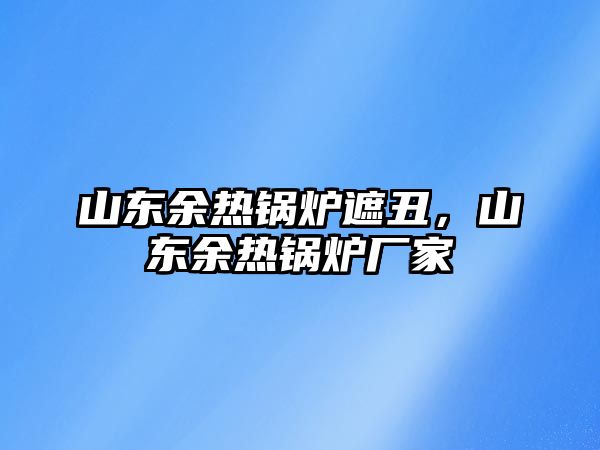 山东余热锅炉遮丑，山东余热锅炉厂家